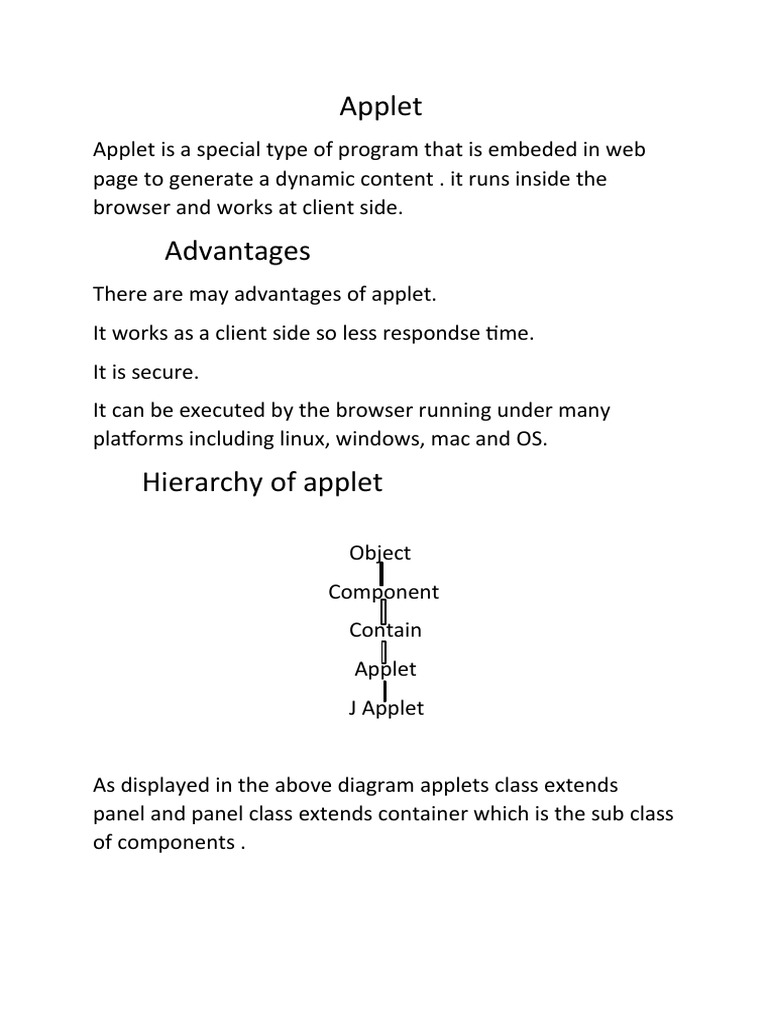 Applet

Applet is a special type of program that is embeded in web page to generate a dynamic content . it runs inside the browser and works at client side.

Advantages

There are may advantages of applet.

It works as a client side so less respondse time.

It is secure.

It can be executed by the browser running under many platforms including linux, windows, mac and OS.

Hierarchy of applet

Object

Component

Contain

Applet

J Applet

As displayed in the above diagram applets class extends panel and panel class extends container which is the sub class of components .